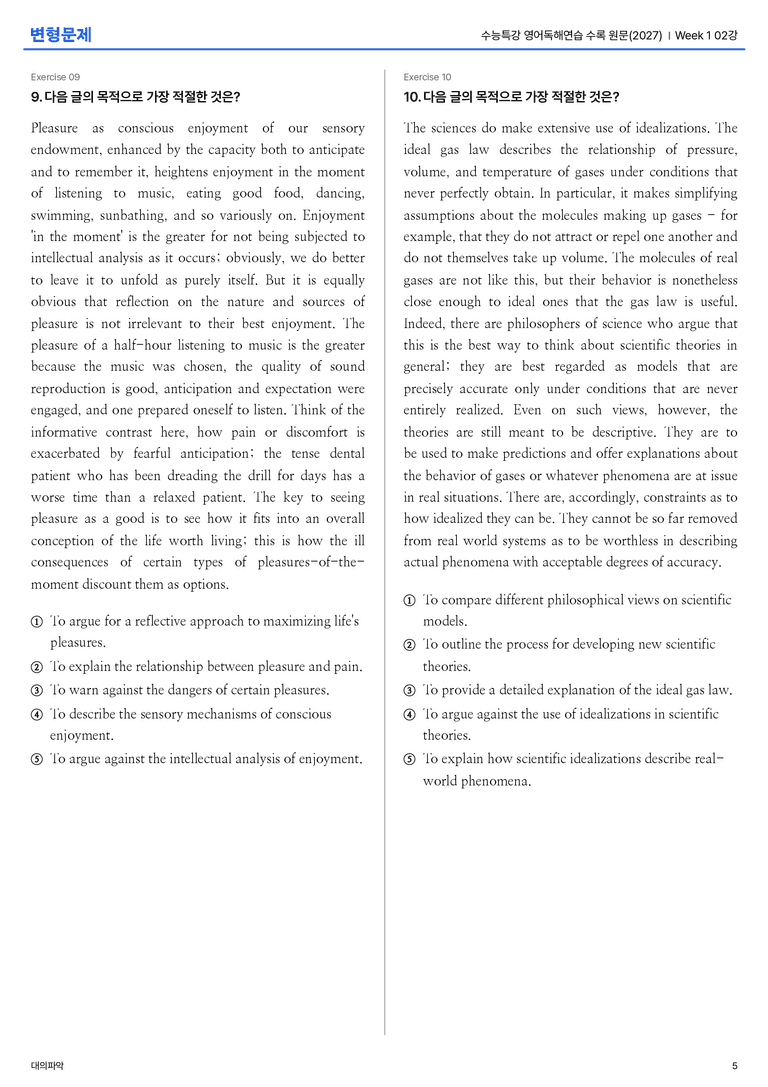 변형문제

수능특강 영어독해연습 수록 원문(2027) | Week 1 02강

Exercise 09

9. 다음 글의 목적으로 가장 적절한 것은?

Pleasure as conscious enjoyment of our sensory endowment, enhanced by the capacity both to anticipate and to remember it, heightens enjoyment in the moment of listening to music, eating good food, dancing, swimming, sunbathing, and so variously on. Enjoyment 'in the moment' is the greater for not being subjected to intellectual analysis as it occurs; obviously, we do better to leave it to unfold as purely itself. But it is equally obvious that reflection on the nature and sources of pleasure is not irrelevant to their best enjoyment. The pleasure of a half-hour listening to music is the greater because the music was chosen, the quality of sound reproduction is good, anticipation and expectation were engaged, and one prepared oneself to listen. Think of the informative contrast here, how pain or discomfort is exacerbated by fearful anticipation; the tense dental patient who has been dreading the drill for days has a worse time than a relaxed patient. The key to seeing pleasure as a good is to see how it fits into an overall conception of the life worth living; this is how the ill consequences of certain types of pleasures-of-the-moment discount them as options.

① To argue for a reflective approach to maximizing life's pleasures.
② To explain the relationship between pleasure and pain.
③ To warn against the dangers of certain pleasures.
④ To describe the sensory mechanisms of conscious enjoyment.
⑤ To argue against the intellectual analysis of enjoyment.

Exercise 10

10. 다음 글의 목적으로 가장 적절한 것은?

The sciences do make extensive use of idealizations. The ideal gas law describes the relationship of pressure, volume, and temperature of gases under conditions that never perfectly obtain. In particular, it makes simplifying assumptions about the molecules making up gases - for example, that they do not attract or repel one another and do not themselves take up volume. The molecules of real gases are not like this, but their behavior is nonetheless close enough to ideal ones that the gas law is useful. Indeed, there are philosophers of science who argue that this is the best way to think about scientific theories in general; they are best regarded as models that are precisely accurate only under conditions that are never entirely realized. Even on such views, however, the theories are still meant to be descriptive. They are to be used to make predictions and offer explanations about the behavior of gases or whatever phenomena are at issue in real situations. There are, accordingly, constraints as to how idealized they can be. They cannot be so far removed from real world systems as to be worthless in describing actual phenomena with acceptable degrees of accuracy.

① To compare different philosophical views on scientific models.
② To outline the process for developing new scientific theories.
③ To provide a detailed explanation of the ideal gas law.
④ To argue against the use of idealizations in scientific theories.
⑤ To explain how scientific idealizations describe real-world phenomena.

대의파악

5